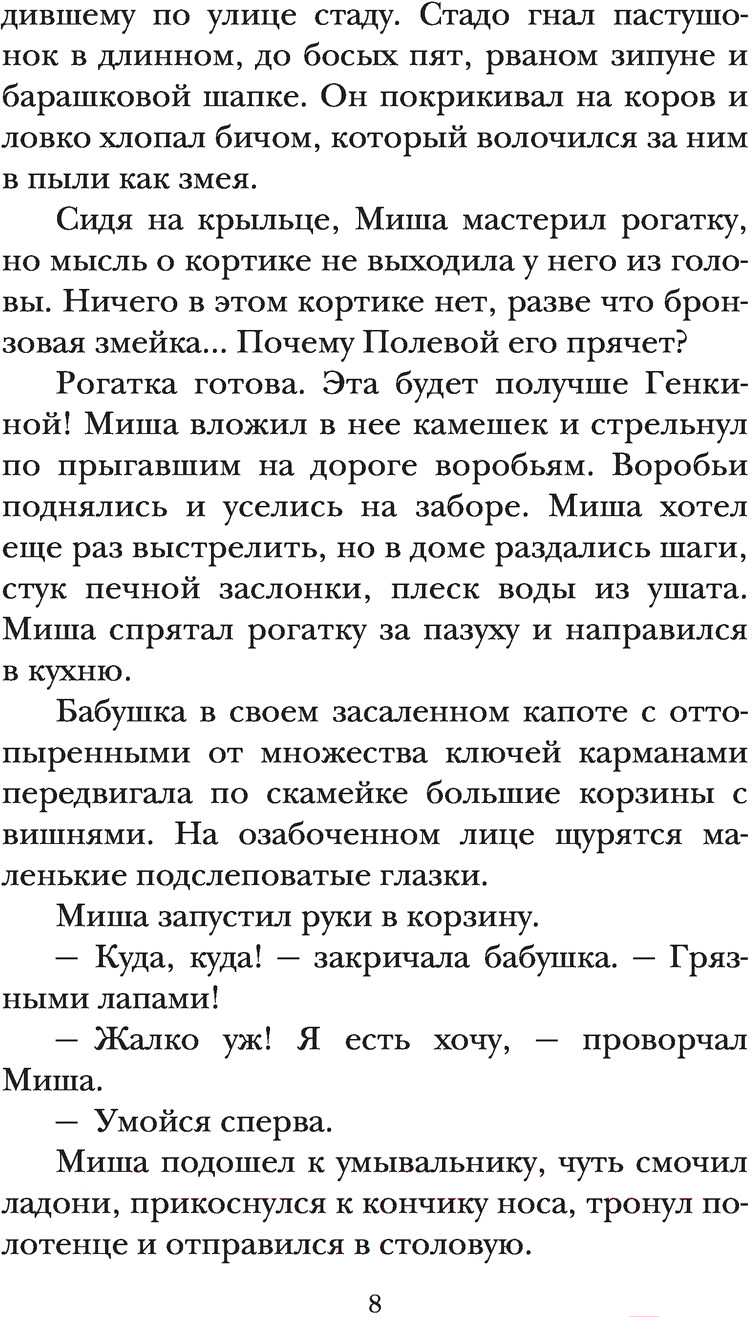 дившему по улице стаду. Стадо гнал пастушонок в длинном, до босых пят, рваном зипуне и барашковой шапке. Он покрикивал на коров и ловко хлопал бичом, который волочился за ним в пыли как змея.

Сидя на крыльце, Миша мастерил рогатку, но мысль о кортике не выходила у него из головы. Ничего в этом кортике нет, разве что бронзовая змейка... Почему Полевой его прячет?

Рогатка готова. Эта будет получше Генкиной! Миша вложил в нее камешек и стрельнул по прыгавшим на дороге воробьям. Воробьи поднялись и уселись на заборе. Миша хотел еще раз выстрелить, но в доме раздались шаги, стук печной заслонки, плеск воды из ушата. Миша спрятал рогатку за пазуху и направился в кухню.

Бабушка в своем засаленном капоте с оттопыренными от множества ключей карманами передвигала по скамейке большие корзины с вишнями. На озабоченном лице щурятся маленькие подслеповатые глазки.

Миша запустил руки в корзину.

— Куда, куда! — закричала бабушка. — Грязными лапами!

— Жалко уж! Я есть хочу, — проворчал Миша.

— Умойся сперва.

Миша подошел к умывальнику, чуть смочил ладони, прикоснулся к кончику носа, тронул полотенце и отправился в столовую.

8